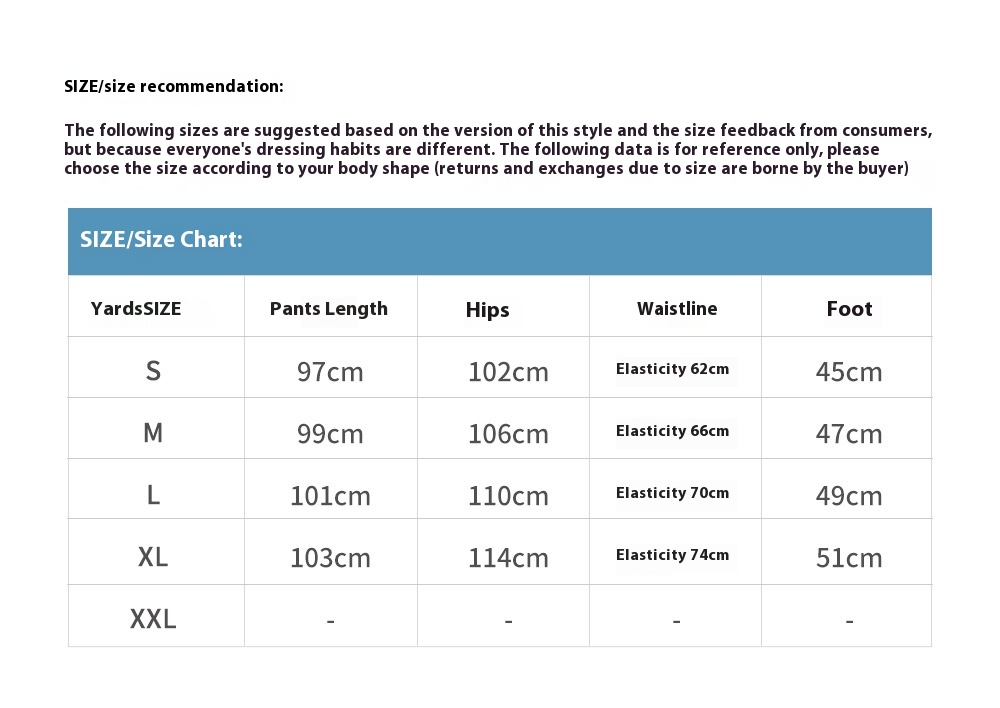 SIZE/size recommendation:

The following sizes are suggested based on the version of this style and the size feedback from consumers, but because everyone's dressing habits are different. The following data is for reference only, please choose the size according to your body shape (returns and exchanges due to size are borne by the buyer)

SIZE/Size Chart:

| YardsSIZE | Pants Length | Hips | Waistline | Foot |
|---|---|---|---|---|
| S | 97cm | 102cm | Elasticity 62cm | 45cm |
| M | 99cm | 106cm | Elasticity 66cm | 47cm |
| L | 101cm | 110cm | Elasticity 70cm | 49cm |
| XL | 103cm | 114cm | Elasticity 74cm | 51cm |
| XXL | - | - | - | - |